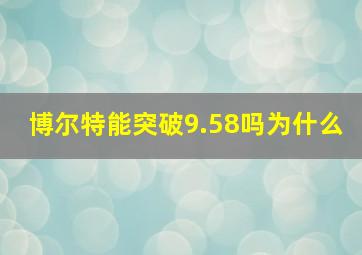 博尔特能突破9.58吗为什么